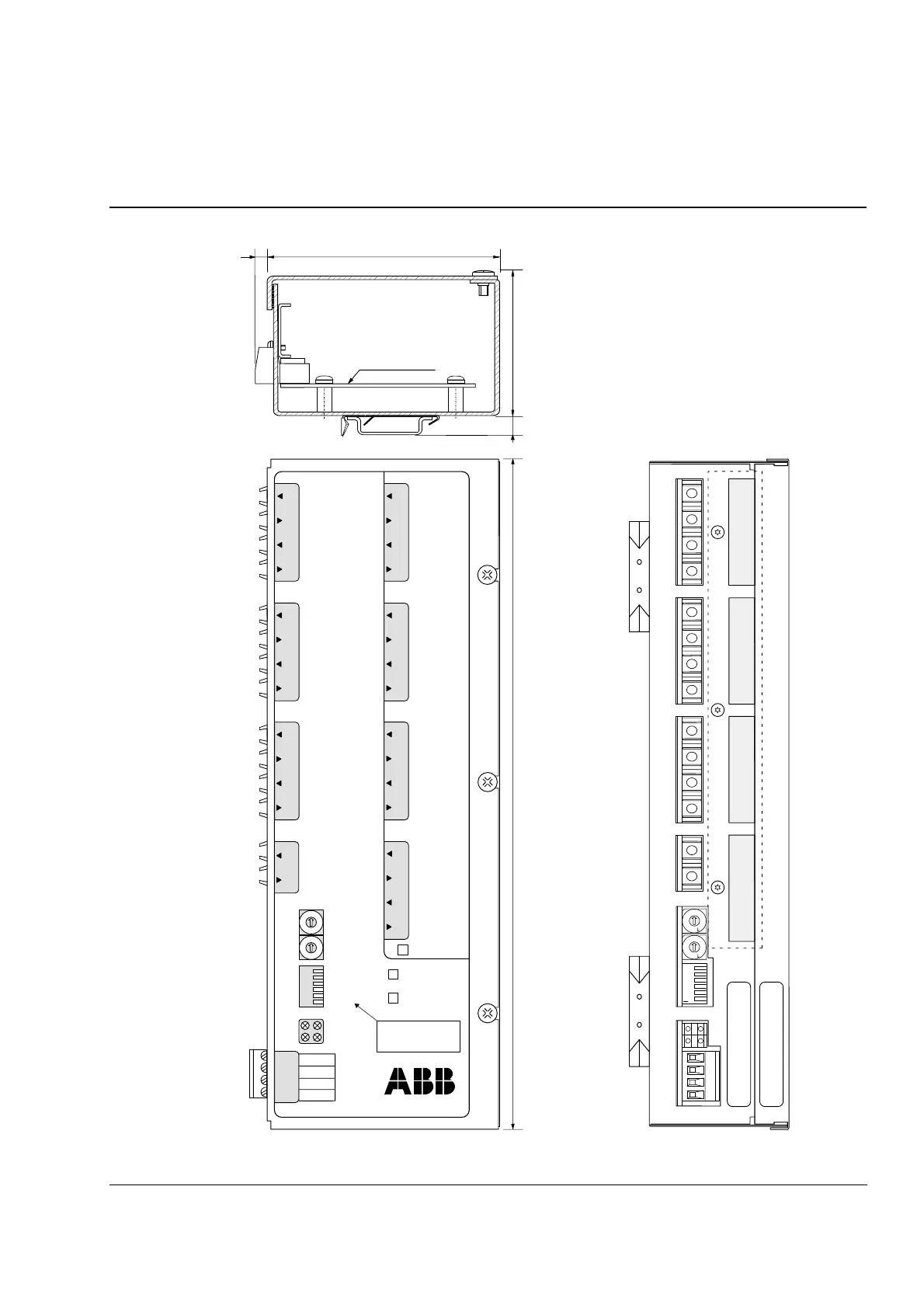 ABB